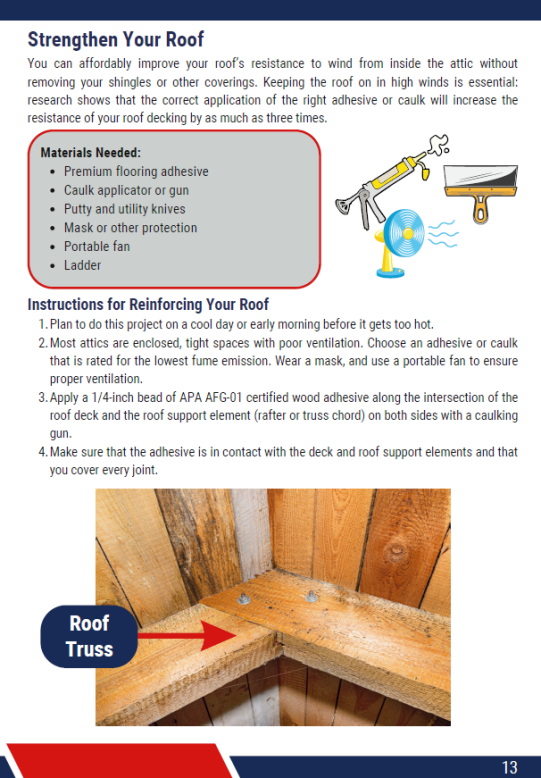 Strengthen Your Roof

You can affordably improve your roof's resistance to wind from inside the attic without removing your shingles or other coverings. Keeping the roof on in high winds is essential: research shows that the correct application of the right adhesive or caulk will increase the resistance of your roof decking by as much as three times.

Materials Needed:
- Premium flooring adhesive
- Caulk applicator or gun
- Putty and utility knives
- Mask or other protection
- Portable fan
- Ladder

Instructions for Reinforcing Your Roof

1. Plan to do this project on a cool day or early morning before it gets too hot.
2. Most attics are enclosed, tight spaces with poor ventilation. Choose an adhesive or caulk that is rated for the lowest fume emission. Wear a mask, and use a portable fan to ensure proper ventilation.
3. Apply a 1/4-inch bead of APA AFG-01 certified wood adhesive along the intersection of the roof deck and the roof support element (rafter or truss chord) on both sides with a caulking gun.
4. Make sure that the adhesive is in contact with the deck and roof support elements and that you cover every joint.

Roof Truss

13